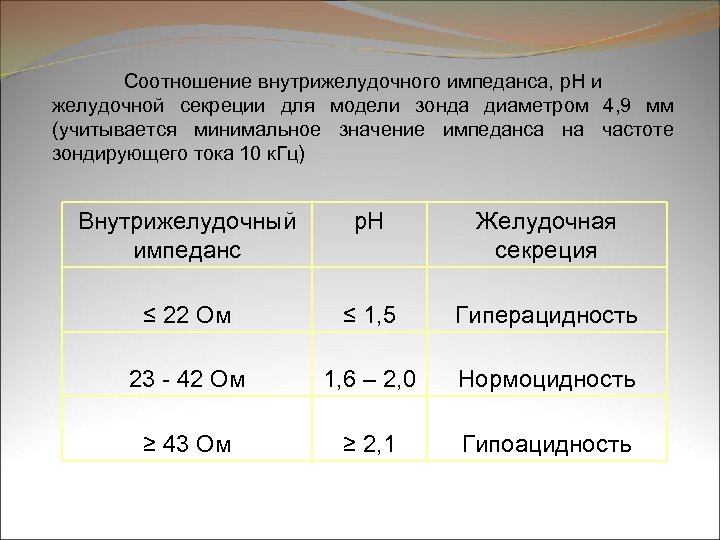 Соотношение внутрижелудочного импеданса, рН и желудочной секреции для модели зонда диаметром 4,9 мм (учитывается минимальное значение импеданса на частоте зондирующего тока 10 кГц)

| Внутрижелудочный импеданс | рН | Желудочная секреция |
|---|---|---|
| ≤ 22 Ом | ≤ 1,5 | Гиперацидность |
| 23 - 42 Ом | 1,6 – 2,0 | Нормоцидность |
| ≥ 43 Ом | ≥ 2,1 | Гипоацидность |